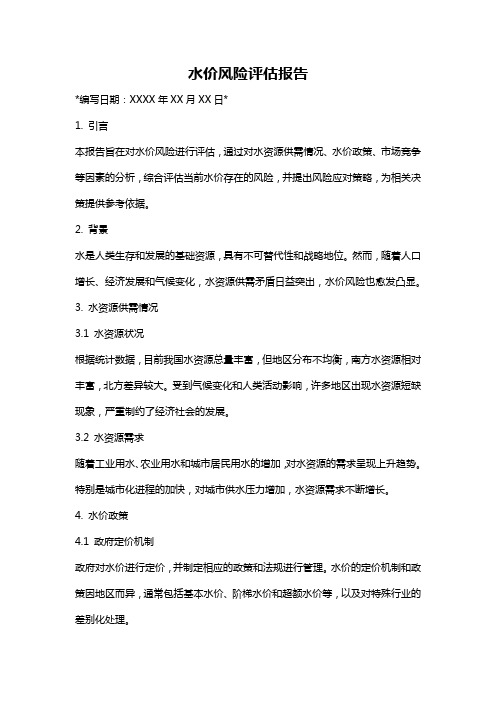 水价风险评估报告

*编写日期：XXXX 年 XX 月 XX 日*

1. 引言

本报告旨在对水价风险进行评估，通过对水资源供需情况、水价政策、市场竞争等因素的分析，综合评估当前水价存在的风险，并提出风险应对策略，为相关决策提供参考依据。

2. 背景

水是人类生存和发展的基础资源，具有不可替代性和战略地位。然而，随着人口增长、经济发展和气候变化，水资源供需矛盾日益突出，水价风险也愈发凸显。

3. 水资源供需情况

3.1 水资源状况

根据统计数据，目前我国水资源总量丰富，但地区分布不均衡，南方水资源相对丰富，北方差异较大。受到气候变化和人类活动影响，许多地区出现水资源短缺现象，严重制约了经济社会的发展。

3.2 水资源需求

随着工业用水、农业用水和城市居民用水的增加，对水资源的需求呈现上升趋势。特别是城市化进程的加快，对城市供水压力增加，水资源需求不断增长。

4. 水价政策

4.1 政府定价机制

政府对水价进行定价，并制定相应的政策和法规进行管理。水价的定价机制和政策因地区而异，通常包括基本水价、阶梯水价和超额水价等，以及对特殊行业的差别化处理。